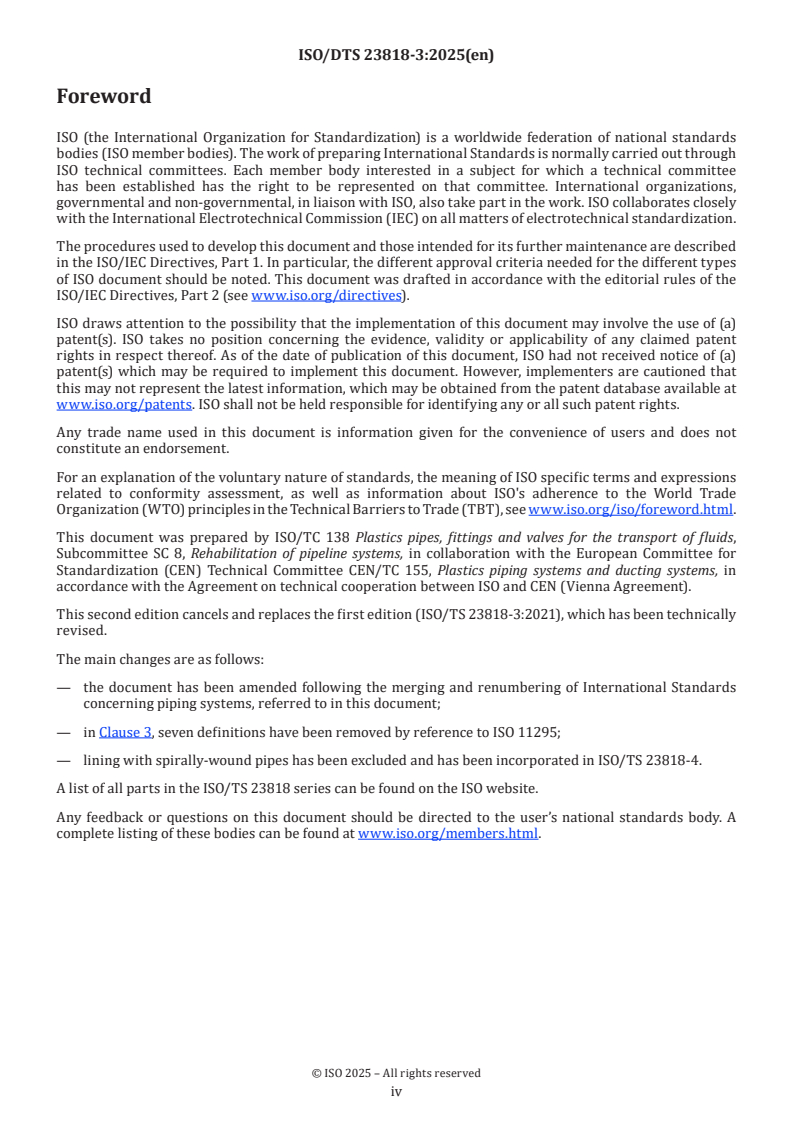 ISO/DTS 23818-3:2025(en)

Foreword

ISO (the International Organization for Standardization) is a worldwide federation of national standards bodies (ISO member bodies). The work of preparing International Standards is normally carried out through ISO technical committees. Each member body interested in a subject for which a technical committee has been established has the right to be represented on that committee. International organizations, governmental and non-governmental, in liaison with ISO, also take part in the work. ISO collaborates closely with the International Electrotechnical Commission (IEC) on all matters of electrotechnical standardization.

The procedures used to develop this document and those intended for its further maintenance are described in the ISO/IEC Directives, Part 1. In particular, the different approval criteria needed for the different types of ISO document should be noted. This document was drafted in accordance with the editorial rules of the ISO/IEC Directives, Part 2 (see www.iso.org/directives).

ISO draws attention to the possibility that the implementation of this document may involve the use of (a) patent(s). ISO takes no position concerning the evidence, validity or applicability of any claimed patent rights in respect thereof. As of the date of publication of this document, ISO had not received notice of (a) patent(s) which may be required to implement this document. However, implementers are cautioned that this may not represent the latest information, which may be obtained from the patent database available at www.iso.org/patents. ISO shall not be held responsible for identifying any or all such patent rights.

Any trade name used in this document is information given for the convenience of users and does not constitute an endorsement.

For an explanation of the voluntary nature of standards, the meaning of ISO specific terms and expressions related to conformity assessment, as well as information about ISO's adherence to the World Trade Organization (WTO) principles in the Technical Barriers to Trade (TBT), see www.iso.org/iso/foreword.html.

This document was prepared by ISO/TC 138 Plastics pipes, fittings and valves for the transport of fluids, Subcommittee SC 8, Rehabilitation of pipeline systems, in collaboration with the European Committee for Standardization (CEN) Technical Committee CEN/TC 155, Plastics piping systems and ducting systems, in accordance with the Agreement on technical cooperation between ISO and CEN (Vienna Agreement).

This second edition cancels and replaces the first edition (ISO/TS 23818-3:2021), which has been technically revised.

The main changes are as follows:

— the document has been amended following the merging and renumbering of International Standards concerning piping systems, referred to in this document;

— in Clause 3, seven definitions have been removed by reference to ISO 11295;

— lining with spirally-wound pipes has been excluded and has been incorporated in ISO/TS 23818-4.

A list of all parts in the ISO/TS 23818 series can be found on the ISO website.

Any feedback or questions on this document should be directed to the user's national standards body. A complete listing of these bodies can be found at www.iso.org/members.html.

© ISO 2025 – All rights reserved
iv